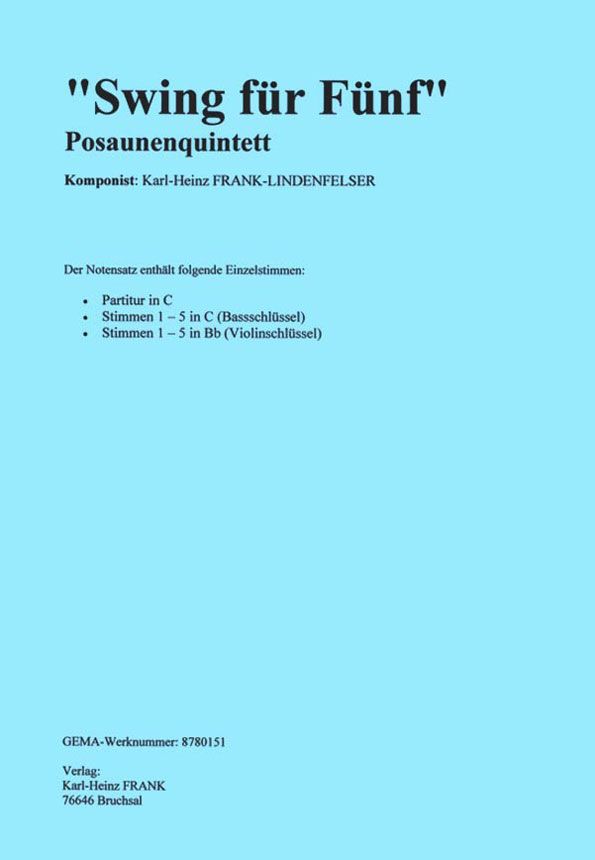 "Swing für Fünf"
Posaunenquintett

Komponist: Karl-Heinz FRANK-LINDENFELSER

Der Notensatz enthält folgende Einzelstimmen:

• Partitur in C
• Stimmen 1 – 5 in C (Bassschlüssel)
• Stimmen 1 – 5 in Bb (Violinschlüssel)

GEMA-Werknummer: 8780151

Verlag:
Karl-Heinz FRANK
76646 Bruchsal